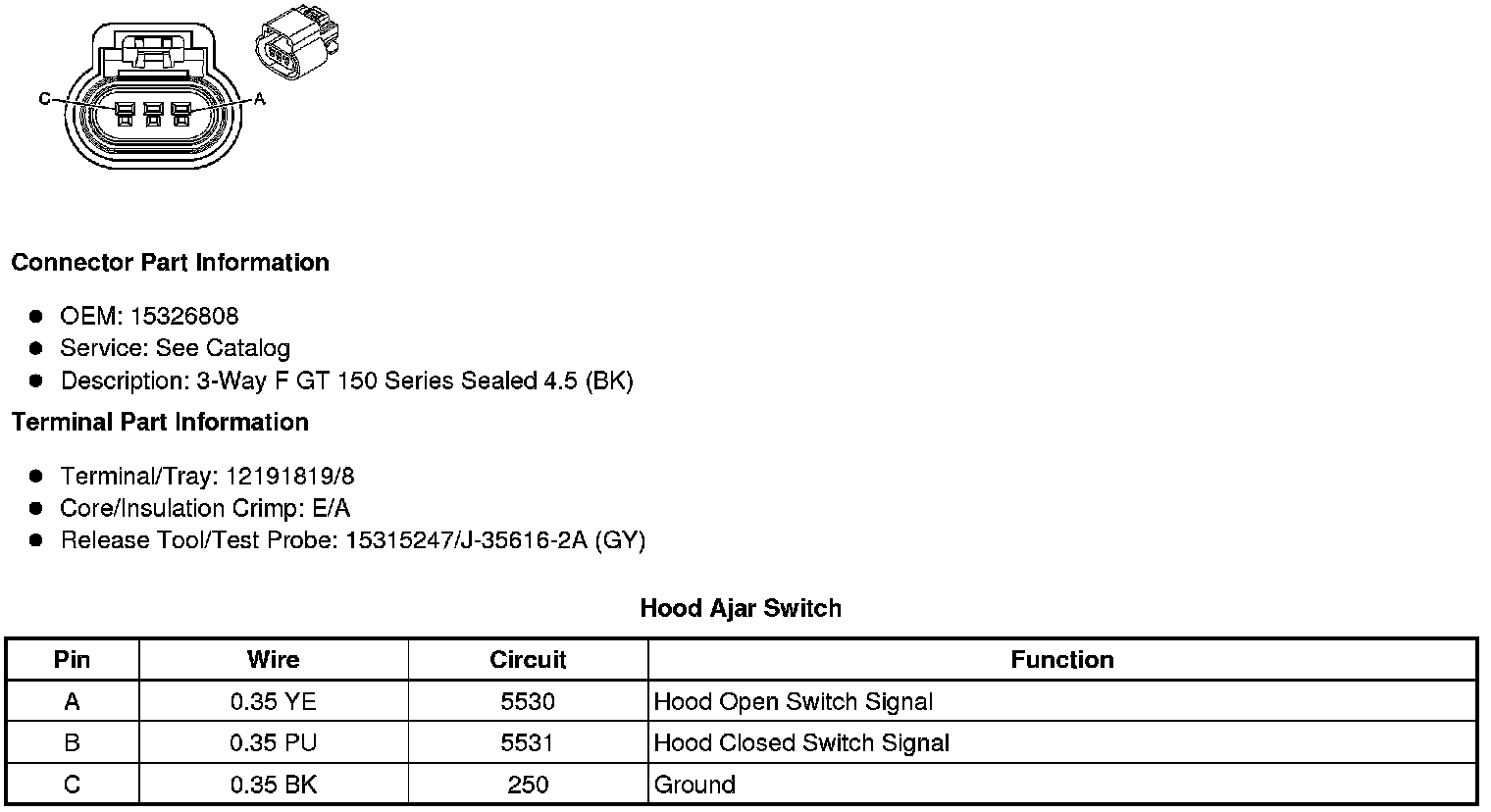 C A

Connector Part Information

- OEM: 15326808
- Service: See Catalog
- Description: 3-Way F GT 150 Series Sealed 4.5 (BK)

Terminal Part Information

- Terminal/Tray: 12191819/8
- Core/Insulation Crimp: E/A
- Release Tool/Test Probe: 15315247/J-35616-2A (GY)

Hood Ajar Switch

| Pin | Wire | Circuit | Function |
|---|---|---|---|
| A | 0.35 YE | 5530 | Hood Open Switch Signal |
| B | 0.35 PU | 5531 | Hood Closed Switch Signal |
| C | 0.35 BK | 250 | Ground |